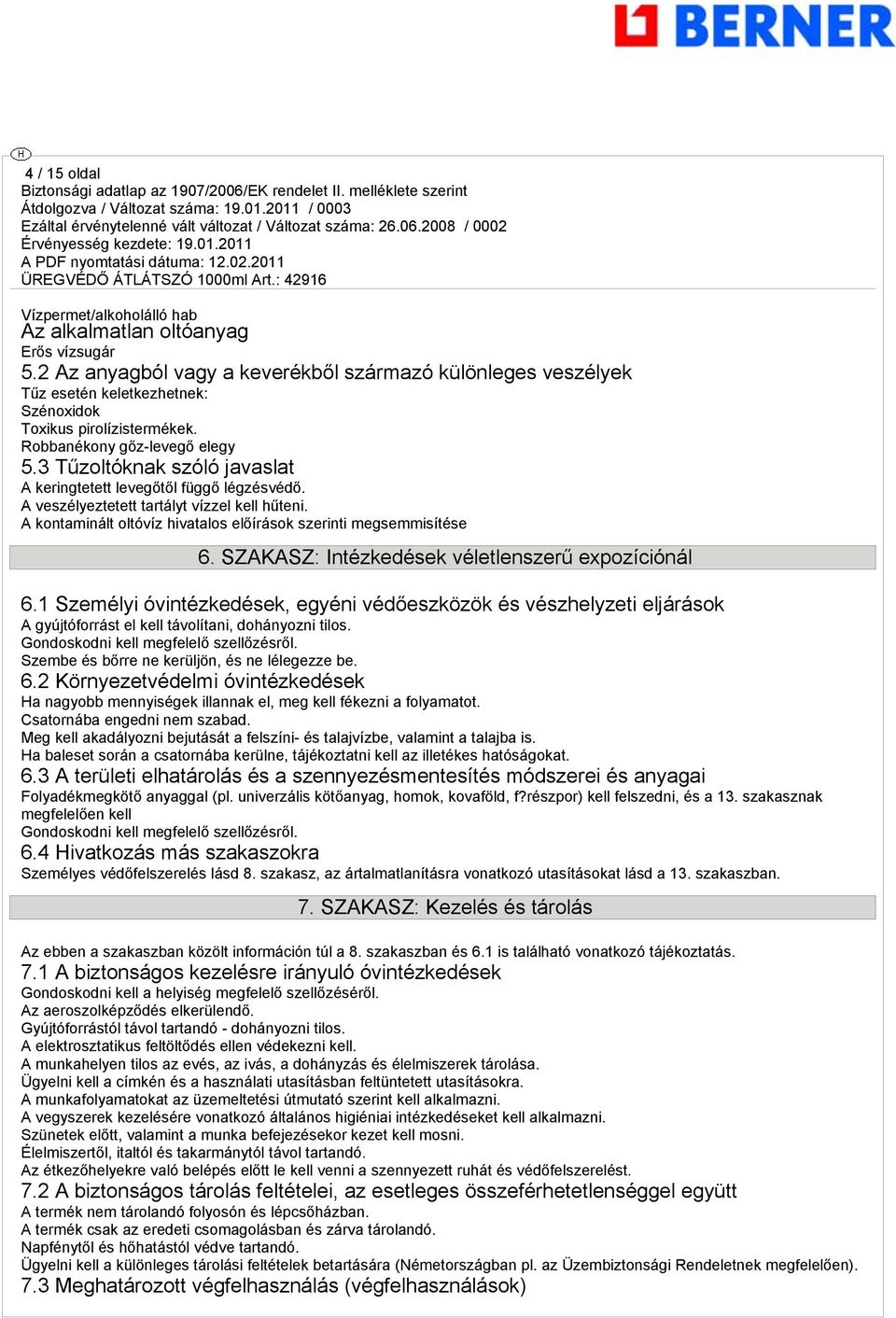 BERNER

H

4 / 15 oldal
Biztonsági adatlap az 1907/2006/EK rendelet II. melléklete szerint
Átdolgozva / Változat száma: 19.01.2011 / 0003
Ezáltal érvénytelenné vált változat / Változat száma: 26.06.2008 / 0002
Érvényesség kezdete: 19.01.2011
A PDF nyomtatási dátuma: 12.02.2011
ÜREGVÉDŐ ÁTLÁTSZÓ 1000ml Art.: 42916

Vízpermet/alkoholálló hab
Az alkalmatlan oltóanyag
Erős vízsugár
5.2 Az anyagból vagy a keverékből származó különleges veszélyek
Tűz esetén keletkezhetnek:
Szénoxidok
Toxikus pirolízistermékek.
Robbanékony gőz-levegő elegy
5.3 Tűzoltóknak szóló javaslat
A keringtetett levegőtől függő légzésvédő.
A veszélyeztetett tartályt vízzel kell hűteni.
A kontaminált oltóvíz hivatalos előírások szerinti megsemmisítése

6. SZAKASZ: Intézkedések véletlenszerű expozíciónál

6.1 Személyi óvintézkedések, egyéni védőeszközök és vészhelyzeti eljárások
A gyújtóforrást el kell távolítani, dohányozni tilos.
Gondoskodni kell megfelelő szellőzésről.
Szembe és bőrre ne kerüljön, és ne lélegezze be.
6.2 Környezetvédelmi óvintézkedések
Ha nagyobb mennyiségek illannak el, meg kell fékezni a folyamatot.
Csatornába engedni nem szabad.
Meg kell akadályozni bejutását a felszíni- és talajvízbe, valamint a talajba is.
Ha baleset során a csatornába kerülne, tájékoztatni kell az illetékes hatóságokat.
6.3 A területi elhatárolás és a szennyezésmentesítés módszerei és anyagai
Folyadékmegkötő anyaggal (pl. univerzális kötőanyag, homok, kovaföld, f?részpor) kell felszedni, és a 13. szakasznak megfelelően kell
Gondoskodni kell megfelelő szellőzésről.
6.4 Hivatkozás más szakaszokra
Személyes védőfelszerelés lásd 8. szakasz, az ártalmatlanításra vonatkozó utasításokat lásd a 13. szakaszban.

7. SZAKASZ: Kezelés és tárolás

Az ebben a szakaszban közölt információn túl a 8. szakaszban és 6.1 is található vonatkozó tájékoztatás.
7.1 A biztonságos kezelésre irányuló óvintézkedések
Gondoskodni kell a helyiség megfelelő szellőzéséről.
Az aeroszolképződés elkerülendő.
Gyújtóforrástól távol tartandó - dohányozni tilos.
A elektrosztatikus feltöltődés ellen védekezni kell.
A munkahelyen tilos az evés, az ivás, a dohányzás és élelmiszerek tárolása.
Ügyelni kell a címkén és a használati utasításban feltüntetett utasításokra.
A munkafolyamatokat az üzemeltetési útmutató szerint kell alkalmazni.
A vegyszerek kezelésére vonatkozó általános higiéniai intézkedéseket kell alkalmazni.
Szünetek előtt, valamint a munka befejezésekor kezet kell mosni.
Élelmiszertől, italtól és takarmánytól távol tartandó.
Az étkezőhelyekre való belépés előtt le kell venni a szennyezett ruhát és védőfelszerelést.
7.2 A biztonságos tárolás feltételei, az esetleges összeférhetetlenséggel együtt
A termék nem tárolandó folyosón és lépcsőházban.
A termék csak az eredeti csomagolásban és zárva tárolandó.
Napfénytől és hőhatástól védve tartandó.
Ügyelni kell a különleges tárolási feltételek betartására (Németországban pl. az Üzembiztonsági Rendeletnek megfelelően).
7.3 Meghatározott végfelhasználás (végfelhasználások)